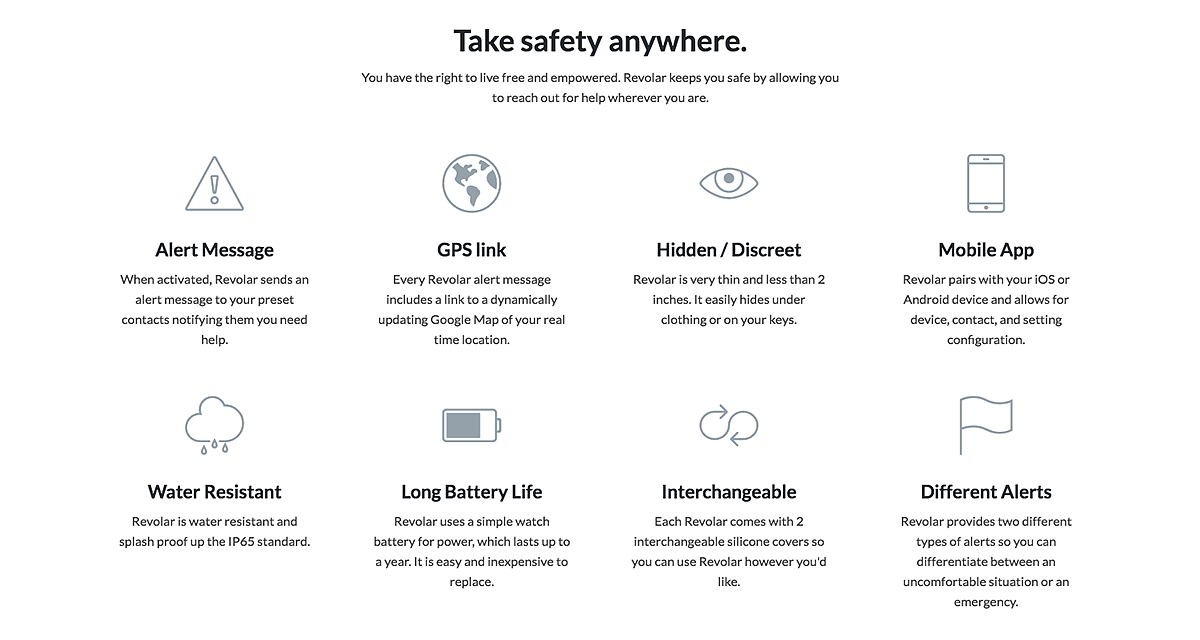 Take safety anywhere.

You have the right to live free and empowered. Revolar keeps you safe by allowing you to reach out for help wherever you are.

Alert Message

When activated, Revolar sends an alert message to your preset contacts notifying them you need help.

GPS link

Every Revolar alert message includes a link to a dynamically updating Google Map of your real time location.

Hidden / Discreet

Revolar is very thin and less than 2 inches. It easily hides under clothing or on your keys.

Mobile App

Revolar pairs with your iOS or Android device and allows for device, contact, and setting configuration.

Water Resistant

Revolar is water resistant and splash proof up the IP65 standard.

Long Battery Life

Revolar uses a simple watch battery for power, which lasts up to a year. It is easy and inexpensive to replace.

Interchangeable

Each Revolar comes with 2 interchangeable silicone covers so you can use Revolar however you'd like.

Different Alerts

Revolar provides two different types of alerts so you can differentiate between an uncomfortable situation or an emergency.